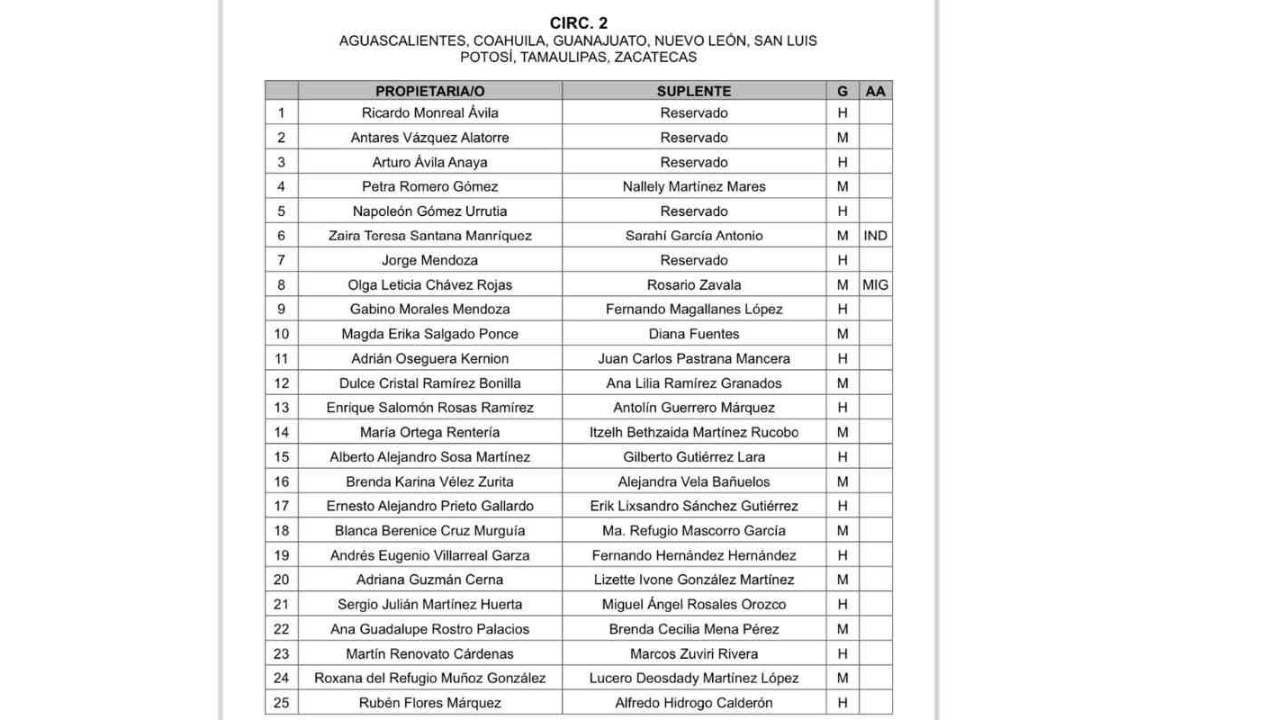 CIRC. 2
AGUASCALIENTES, COAHUILA, GUANAJUATO, NUEVO LEÓN, SAN LUIS POTOSÍ, TAMAULIPAS, ZACATECAS

| | PROPIETARIA/O | SUPLENTE | G | AA |
|---|---|---|---|---|
| 1 | Ricardo Monreal Ávila | Reservado | H | |
| 2 | Antares Vázquez Alatorre | Reservado | M | |
| 3 | Arturo Ávila Anaya | Reservado | H | |
| 4 | Petra Romero Gómez | Nallely Martínez Mares | M | |
| 5 | Napoleón Gómez Urrutia | Reservado | H | |
| 6 | Zaira Teresa Santana Manríquez | Sarahí García Antonio | M | IND |
| 7 | Jorge Mendoza | Reservado | H | |
| 8 | Olga Leticia Chávez Rojas | Rosario Zavala | M | MIG |
| 9 | Gabino Morales Mendoza | Fernando Magallanes López | H | |
| 10 | Magda Erika Salgado Ponce | Diana Fuentes | M | |
| 11 | Adrián Oseguera Kernion | Juan Carlos Pastrana Mancera | H | |
| 12 | Dulce Cristal Ramírez Bonilla | Ana Lilia Ramírez Granados | M | |
| 13 | Enrique Salomón Rosas Ramírez | Antolín Guerrero Márquez | H | |
| 14 | María Ortega Rentería | Itzelh Bethzaida Martínez Rucobo | M | |
| 15 | Alberto Alejandro Sosa Martínez | Gilberto Gutiérrez Lara | H | |
| 16 | Brenda Karina Vélez Zurita | Alejandra Vela Bañuelos | M | |
| 17 | Ernesto Alejandro Prieto Gallardo | Erik Lixsandro Sánchez Gutiérrez | H | |
| 18 | Blanca Berenice Cruz Murguía | Ma. Refugio Mascorro García | M | |
| 19 | Andrés Eugenio Villarreal Garza | Fernando Hernández Hernández | H | |
| 20 | Adriana Guzmán Cerna | Lizette Ivone González Martínez | M | |
| 21 | Sergio Julián Martínez Huerta | Miguel Ángel Rosales Orozco | H | |
| 22 | Ana Guadalupe Rostro Palacios | Brenda Cecilia Mena Pérez | M | |
| 23 | Martín Renovato Cárdenas | Marcos Zuviri Rivera | H | |
| 24 | Roxana del Refugio Muñoz González | Lucero Deosdady Martínez López | M | |
| 25 | Rubén Flores Márquez | Alfredo Hidrogo Calderón | H | |